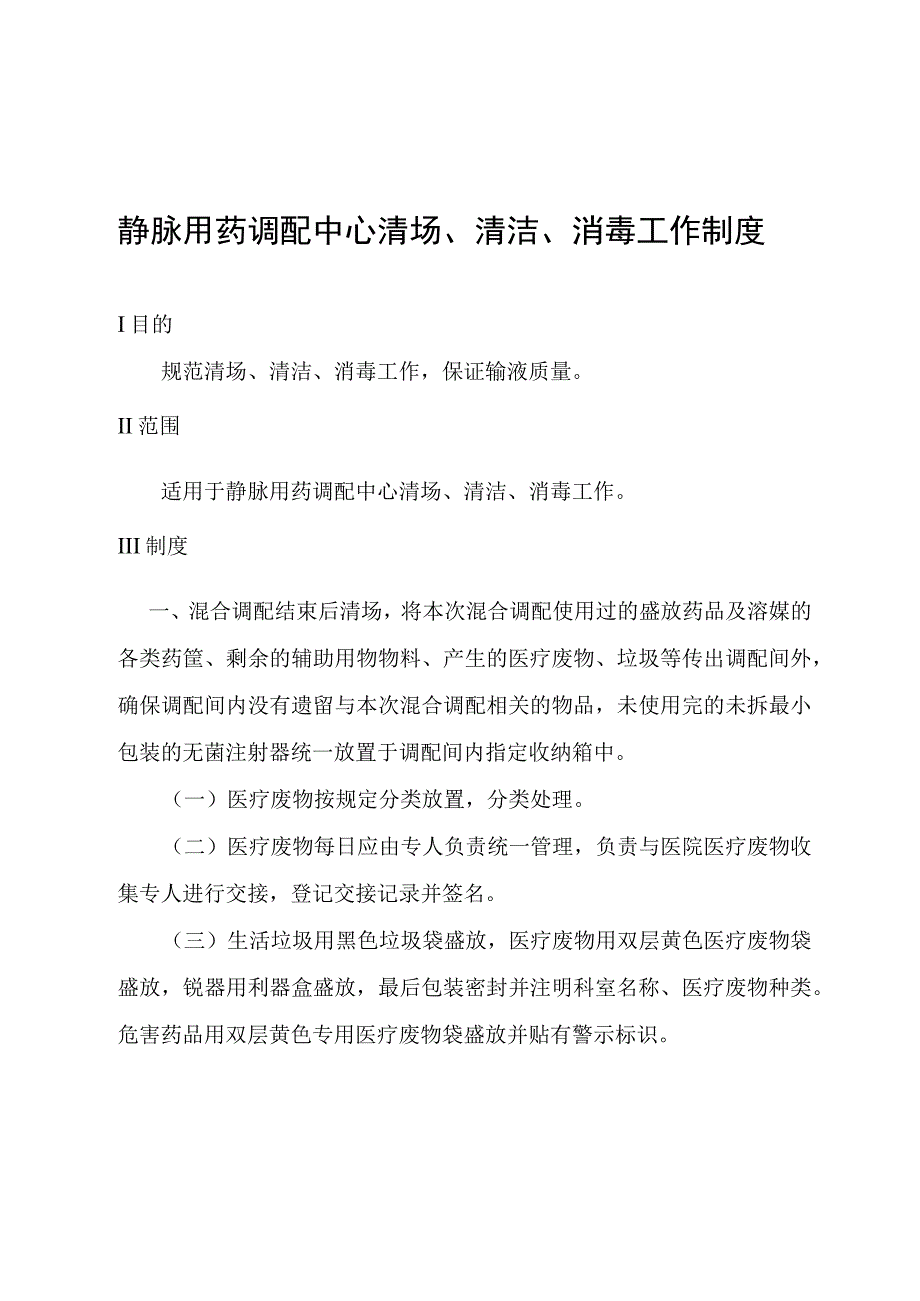 静脉用药调配中心清场、清洁、消毒工作制度

I 目的

规范清场、清洁、消毒工作，保证输液质量。

II 范围

适用于静脉用药调配中心清场、清洁、消毒工作。

III 制度

一、混合调配结束后清场，将本次混合调配使用过的盛放药品及溶媒的各类药筐、剩余的辅助用物物料、产生的医疗废物、垃圾等传出调配间外，确保调配间内没有遗留与本次混合调配相关的物品，未使用完的未拆最小包装的无菌注射器统一放置于调配间内指定收纳箱中。

（一）医疗废物按规定分类放置，分类处理。

（二）医疗废物每日应由专人负责统一管理，负责与医院医疗废物收集专人进行交接，登记交接记录并签名。

（三）生活垃圾用黑色垃圾袋盛放，医疗废物用双层黄色医疗废物袋盛放，锐器用利器盒盛放，最后包装密封并注明科室名称、医疗废物种类。危害药品用双层黄色专用医疗废物袋盛放并贴有警示标识。